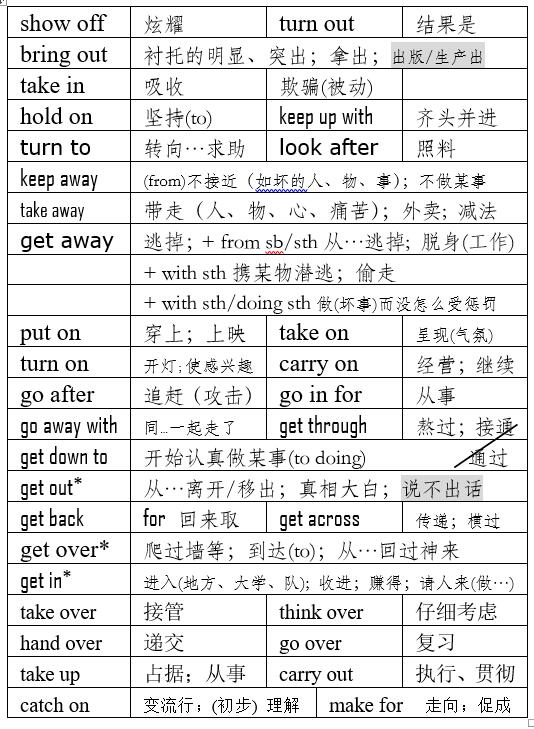 | show off | 炫耀 | turn out | 结果是 |
|---|---|---|---|
| bring out | 衬托的明显、突出；拿出；出版/生产出 | | |
| take in | 吸收 | 欺骗(被动) | |
| hold on | 坚持(to) | keep up with | 齐头并进 |
| turn to | 转向…求助 | look after | 照料 |
| keep away | (from)不接近（如坏的人、物、事）；不做某事 | | |
| take away | 带走（人、物、心、痛苦）；外卖；减法 | | |
| get away | 逃掉；+ from sb/sth 从…逃掉；脱身(工作) | | |
| | + with sth 携某物潜逃；偷走 | | |
| | + with sth/doing sth 做(坏事)而没怎么受惩罚 | | |
| put on | 穿上；上映 | take on | 呈现(气氛) |
| turn on | 开灯；使感兴趣 | carry on | 经营；继续 |
| go after | 追赶（攻击） | go in for | 从事 |
| go away with | 同…一起走了 | get through | 熬过；接通 |
| get down to | 开始认真做某事(to doing) | | 通过 |
| get out* | 从…离开/移出；真相大白；说不出话 | | |
| get back | for 回来取 | get across | 传递；横过 |
| get over* | 爬过墙等；到达(to)；从…回过神来 | | |
| get in* | 进入(地方、大学、队)；收进；赚得；请人来(做…) | | |
| take over | 接管 | think over | 仔细考虑 |
| hand over | 递交 | go over | 复习 |
| take up | 占据；从事 | carry out | 执行、贯彻 |
| catch on | 变流行；(初步) 理解 | make for | 走向；促成 |